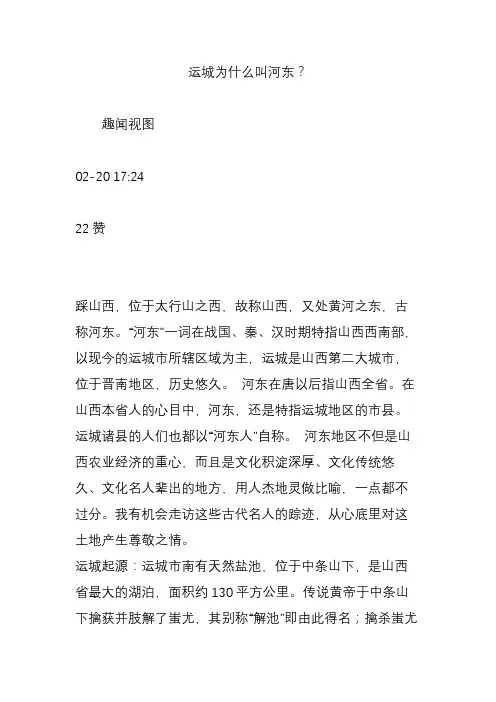 运城为什么叫河东？

趣闻视图

02-20 17:24

22 赞

踩山西，位于太行山之西，故称山西，又处黄河之东，古称河东。“河东”一词在战国、秦、汉时期特指山西西南部，以现今的运城市所辖区域为主，运城是山西第二大城市，位于晋南地区，历史悠久。 河东在唐以后指山西全省。在山西本省人的心目中，河东，还是特指运城地区的市县。运城诸县的人们也都以“河东人”自称。 河东地区不但是山西农业经济的重心，而且是文化积淀深厚、文化传统悠久、文化名人辈出的地方，用人杰地灵做比喻，一点都不过分。我有机会走访这些古代名人的踪迹，从心底里对这土地产生尊敬之情。
运城起源：运城市南有天然盐池，位于中条山下，是山西省最大的湖泊，面积约 130 平方公里。传说黄帝于中条山下擒获并肢解了蚩尤，其别称“解池”即由此得名；擒杀蚩尤